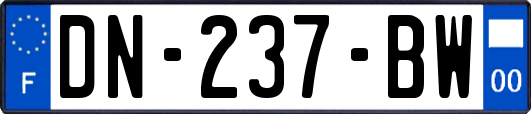 F
DN-237-BW
00